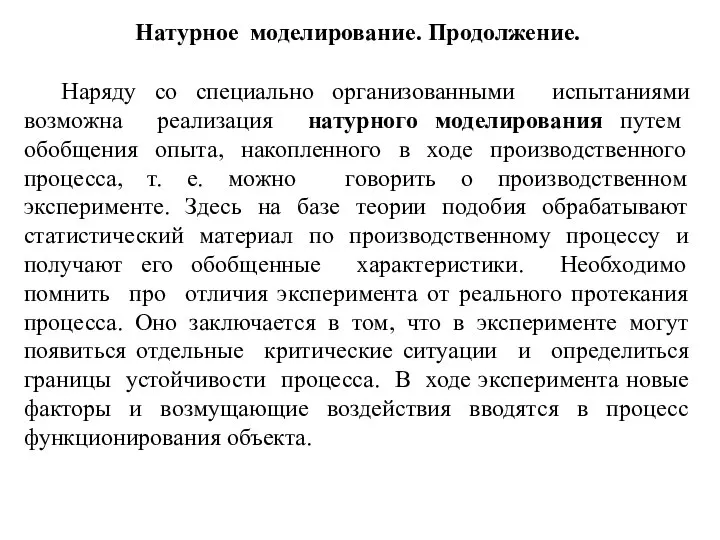 Натурное моделирование. Продолжение.

Наряду со специально организованными испытаниями возможна реализация натурного моделирования путем обобщения опыта, накопленного в ходе производственного процесса, т. е. можно говорить о производственном эксперименте. Здесь на базе теории подобия обрабатывают статистический материал по производственному процессу и получают его обобщенные характеристики. Необходимо помнить про отличия эксперимента от реального протекания процесса. Оно заключается в том, что в эксперименте могут появиться отдельные критические ситуации и определиться границы устойчивости процесса. В ходе эксперимента новые факторы и возмущающие воздействия вводятся в процесс функционирования объекта.